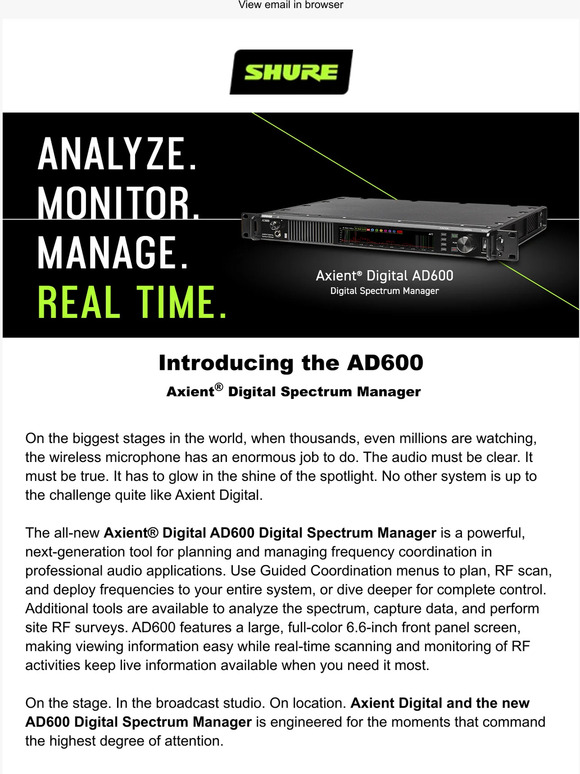 View email in browser

SHURE

ANALYZE.
MONITOR.
MANAGE.
REAL TIME.

Axient® Digital AD600
Digital Spectrum Manager

Introducing the AD600

Axient® Digital Spectrum Manager

On the biggest stages in the world, when thousands, even millions are watching, the wireless microphone has an enormous job to do. The audio must be clear. It must be true. It has to glow in the shine of the spotlight. No other system is up to the challenge quite like Axient Digital.

The all-new Axient® Digital AD600 Digital Spectrum Manager is a powerful, next-generation tool for planning and managing frequency coordination in professional audio applications. Use Guided Coordination menus to plan, RF scan, and deploy frequencies to your entire system, or dive deeper for complete control. Additional tools are available to analyze the spectrum, capture data, and perform site RF surveys. AD600 features a large, full-color 6.6-inch front panel screen, making viewing information easy while real-time scanning and monitoring of RF activities keep live information available when you need it most.

On the stage. In the broadcast studio. On location. Axient Digital and the new AD600 Digital Spectrum Manager is engineered for the moments that command the highest degree of attention.